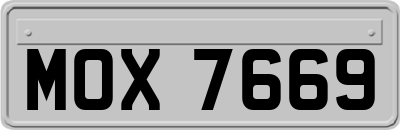 MOX 7669